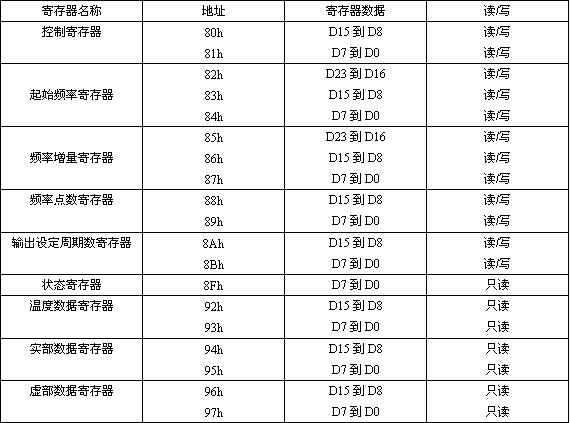 | 寄存器名称 | 地址 | 寄存器数据 | 读/写 |
|---|---|---|---|
| 控制寄存器 | 80h | D15到D8 | 读/写 |
|  | 81h | D7到D0 | 读/写 |
| 起始频率寄存器 | 82h | D23到D16 | 读/写 |
|  | 83h | D15到D8 | 读/写 |
|  | 84h | D7到D0 | 读/写 |
| 频率增量寄存器 | 85h | D23到D16 | 读/写 |
|  | 86h | D15到D8 | 读/写 |
|  | 87h | D7到D0 | 读/写 |
| 频率点数寄存器 | 88h | D15到D8 | 读/写 |
|  | 89h | D7到D0 | 读/写 |
| 输出设定周期数寄存器 | 8Ah | D15到D8 | 读/写 |
|  | 8Bh | D7到D0 | 读/写 |
| 状态寄存器 | 8Fh | D7到D0 | 只读 |
| 温度数据寄存器 | 92h | D15到D8 | 只读 |
|  | 93h | D7到D0 | 只读 |
| 实部数据寄存器 | 94h | D15到D8 | 只读 |
|  | 95h | D7到D0 | 只读 |
| 虚部数据寄存器 | 96h | D15到D8 | 只读 |
|  | 97h | D7到D0 | 只读 |